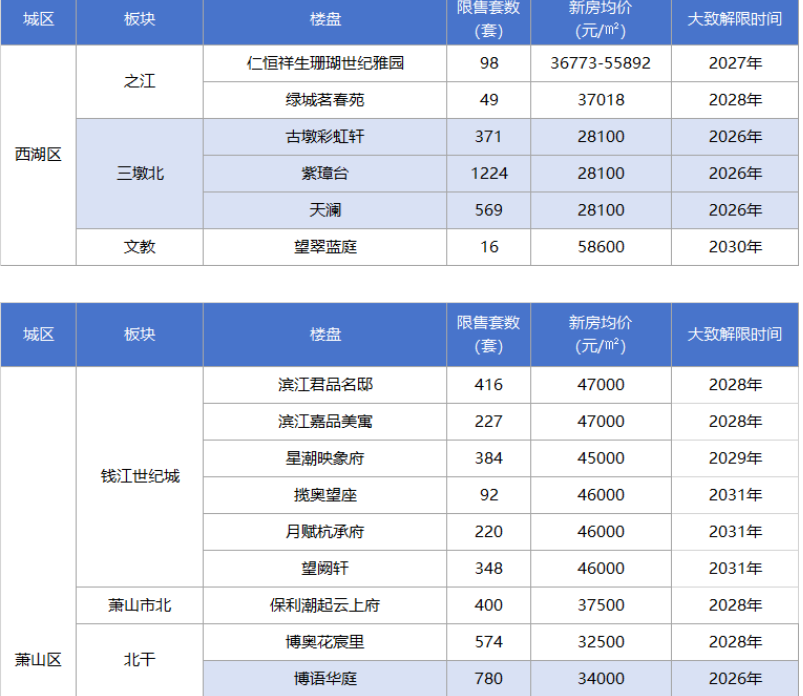 | 城区 | 板块 | 楼盘 | 限售套数(套) | 新房均价(元/㎡) | 大致解限时间 |
|---|---|---|---|---|---|
| 西湖区 | 之江 | 仁恒祥生珊瑚世纪雅园 | 98 | 36773-55892 | 2027年 |
| | | 绿城茗春苑 | 49 | 37018 | 2028年 |
| | 三墩北 | 古墩彩虹轩 | 371 | 28100 | 2026年 |
| | | 紫璋台 | 1224 | 28100 | 2026年 |
| | | 天澜 | 569 | 28100 | 2026年 |
| | 文教 | 望翠蓝庭 | 16 | 58600 | 2030年 |

| 城区 | 板块 | 楼盘 | 限售套数(套) | 新房均价(元/㎡) | 大致解限时间 |
|---|---|---|---|---|---|
| 萧山区 | 钱江世纪城 | 滨江君品名邸 | 416 | 47000 | 2028年 |
| | | 滨江嘉品美寓 | 227 | 47000 | 2028年 |
| | | 星潮映象府 | 384 | 45000 | 2029年 |
| | | 揽奥望座 | 92 | 46000 | 2031年 |
| | | 月赋杭承府 | 220 | 46000 | 2031年 |
| | | 望阙轩 | 348 | 46000 | 2031年 |
| | 萧山市北 | 保利潮起云上府 | 400 | 37500 | 2028年 |
| | 北干 | 博奥花宸里 | 574 | 32500 | 2028年 |
| | | 博语华庭 | 780 | 34000 | 2026年 |